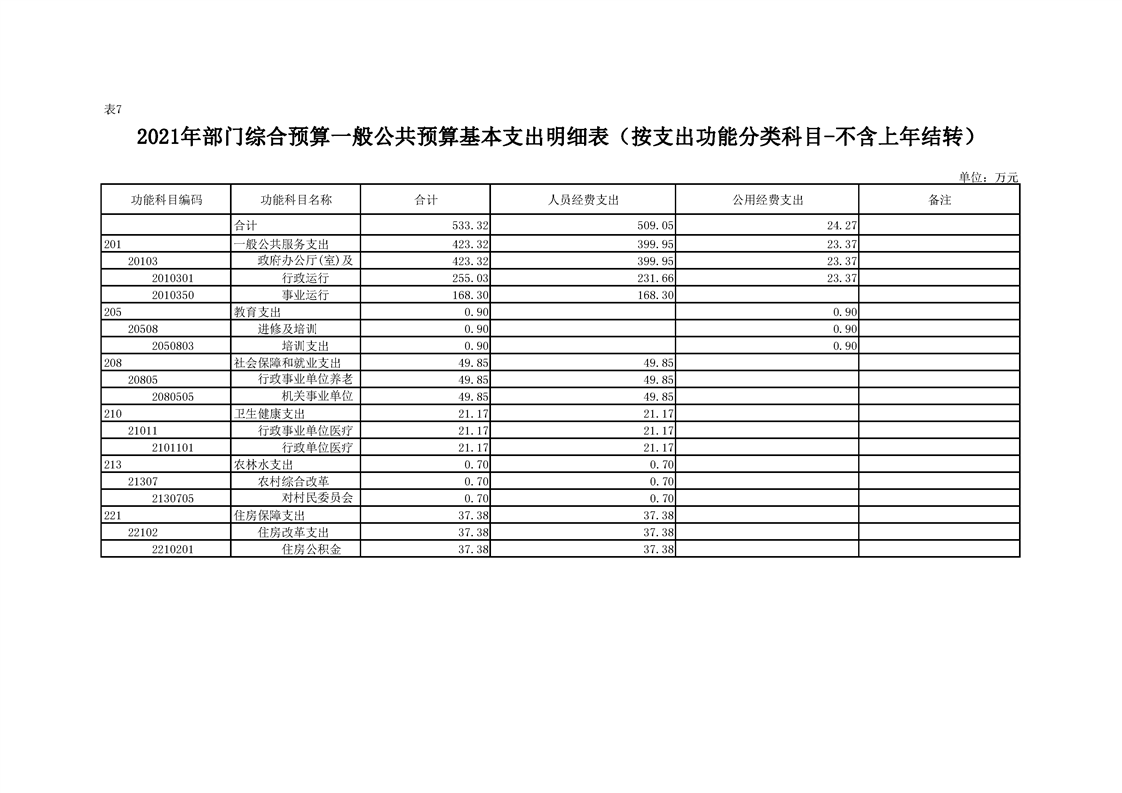 表7

2021年部门综合预算一般公共预算基本支出明细表（按支出功能分类科目-不含上年结转）

单位：万元

| 功能科目编码 | 功能科目名称 | 合计 | 人员经费支出 | 公用经费支出 | 备注 |
|---|---|---|---|---|---|
| | 合计 | 533.32 | 509.05 | 24.27 | |
| 201 | 一般公共服务支出 | 423.32 | 399.95 | 23.37 | |
| 20103 | 政府办公厅(室)及 | 423.32 | 399.95 | 23.37 | |
| 2010301 | 行政运行 | 255.03 | 231.66 | 23.37 | |
| 2010350 | 事业运行 | 168.30 | 168.30 | | |
| 205 | 教育支出 | 0.90 | | 0.90 | |
| 20508 | 进修及培训 | 0.90 | | 0.90 | |
| 2050803 | 培训支出 | 0.90 | | 0.90 | |
| 208 | 社会保障和就业支出 | 49.85 | 49.85 | | |
| 20805 | 行政事业单位养老 | 49.85 | 49.85 | | |
| 2080505 | 机关事业单位 | 49.85 | 49.85 | | |
| 210 | 卫生健康支出 | 21.17 | 21.17 | | |
| 21011 | 行政事业单位医疗 | 21.17 | 21.17 | | |
| 2101101 | 行政单位医疗 | 21.17 | 21.17 | | |
| 213 | 农林水支出 | 0.70 | 0.70 | | |
| 21307 | 农村综合改革 | 0.70 | 0.70 | | |
| 2130705 | 对村民委员会 | 0.70 | 0.70 | | |
| 221 | 住房保障支出 | 37.38 | 37.38 | | |
| 22102 | 住房改革支出 | 37.38 | 37.38 | | |
| 2210201 | 住房公积金 | 37.38 | 37.38 | | |